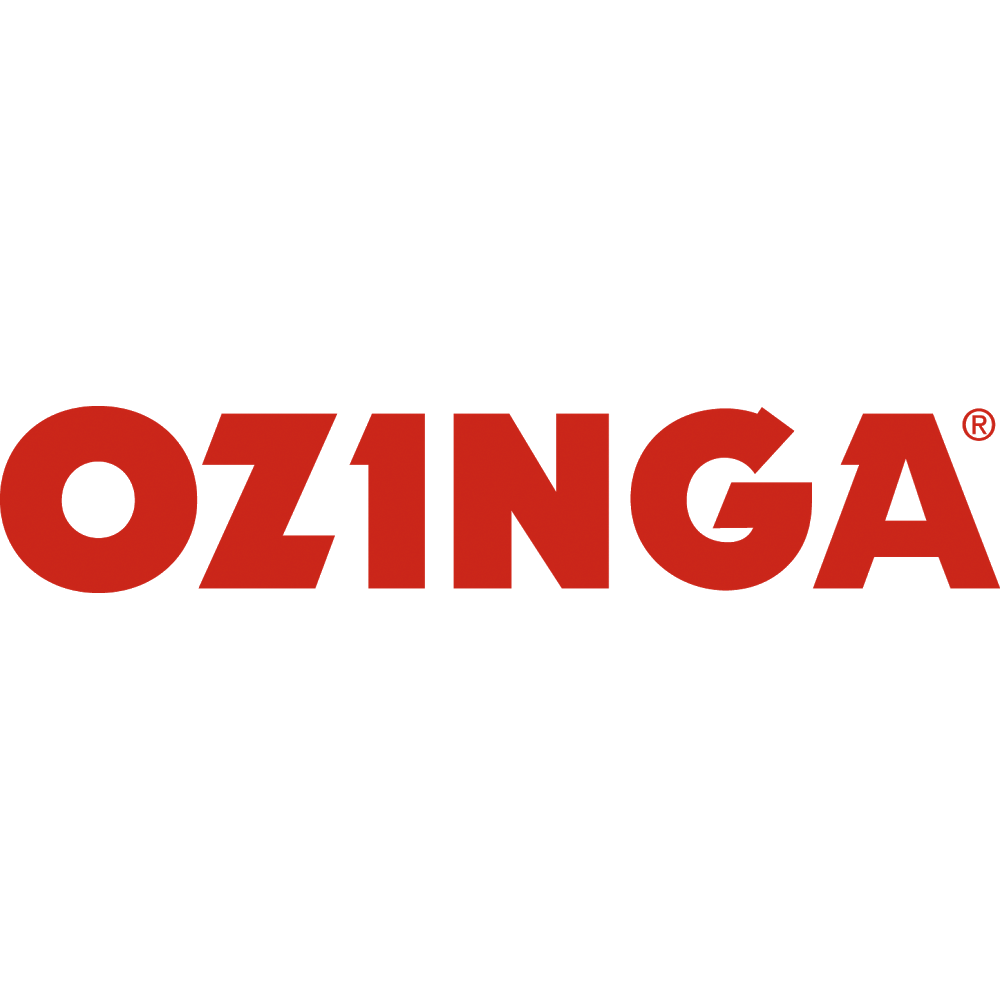 OZINGA®